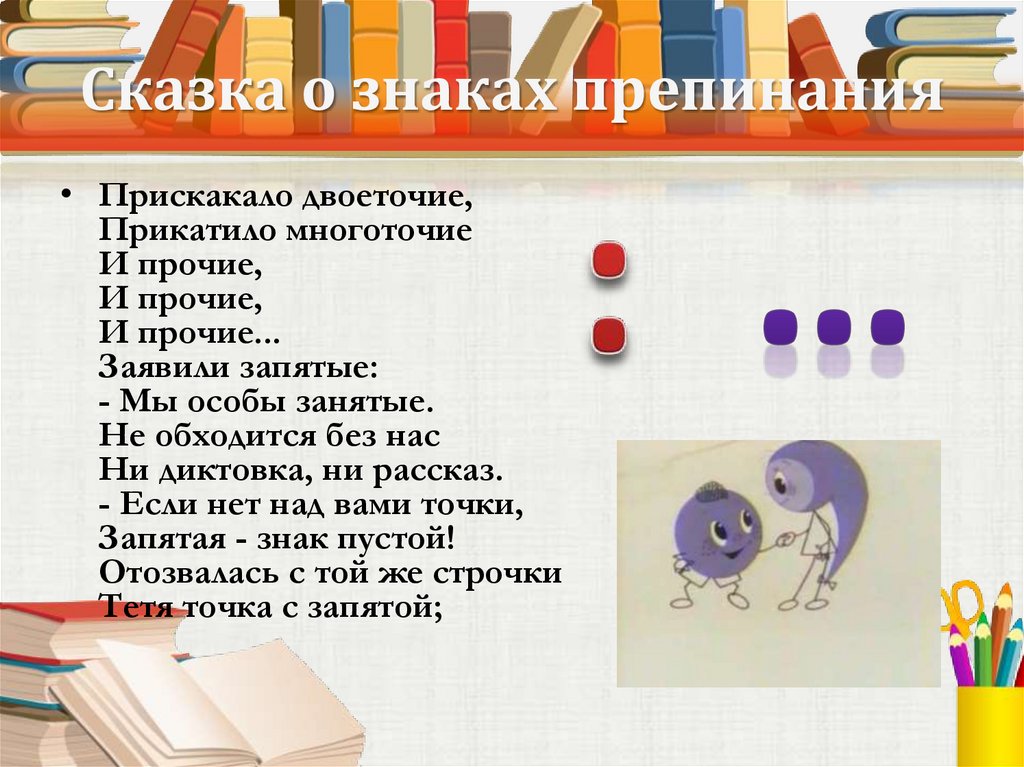 Сказка о знаках препинания

• Прискакало двоеточие,
Прикатило многоточие
И прочие,
И прочие,
И прочие...
Заявили запятые:
- Мы особы занятые.
Не обходится без нас
Ни диктовка, ни рассказ.
- Если нет над вами точки,
Запятая - знак пустой!
Отозвалась с той же строчки
Тетя точка с запятой;